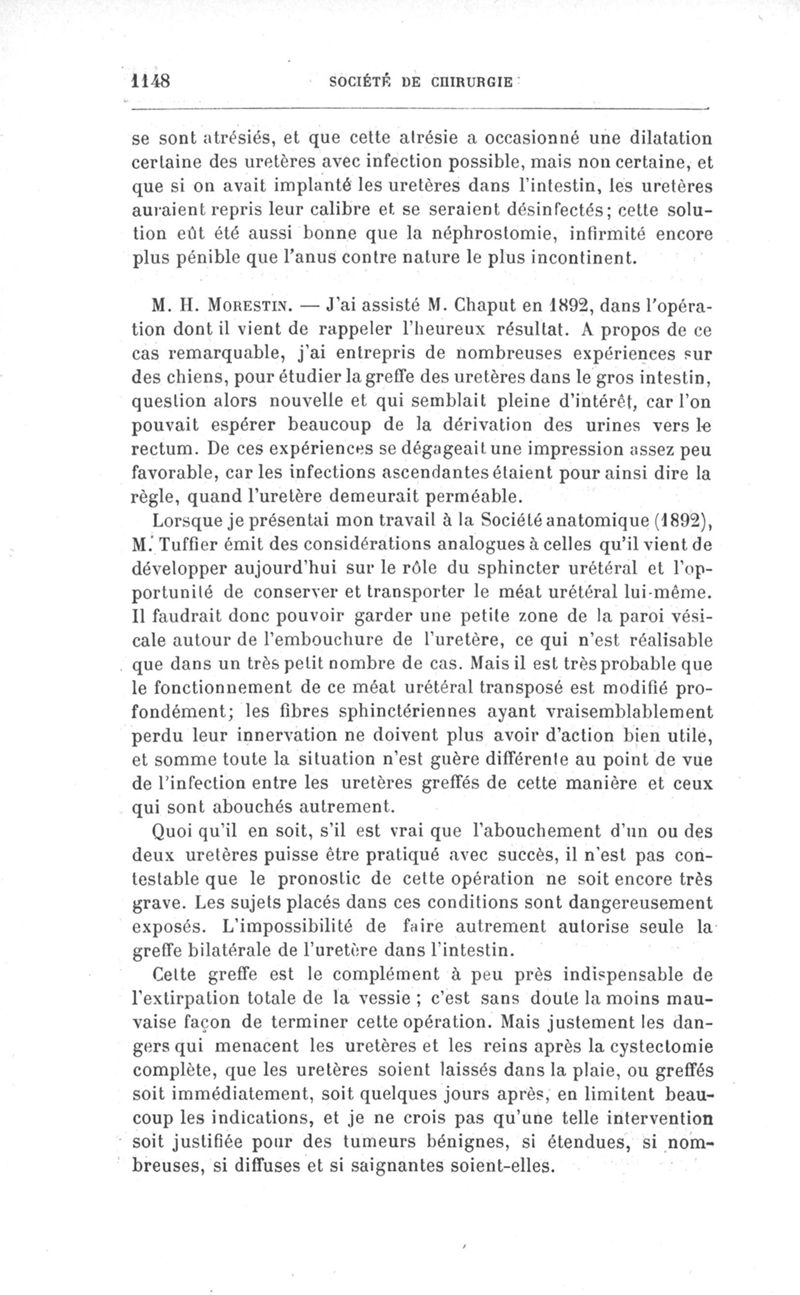 1148 SOCIÉTÉ DE CHIRURGIE

se sont atrésiés, et que cette atrésie a occasionné une dilatation certaine des uretères avec infection possible, mais non certaine, et que si on avait implanté les uretères dans l'intestin, les uretères auraient repris leur calibre et se seraient désinfectés; cette solution eût été aussi bonne que la néphrostomie, infirmité encore plus pénible que l'anus contre nature le plus incontinent.

M. H. Morestin. — J'ai assisté M. Chaput en 1892, dans l'opération dont il vient de rappeler l'heureux résultat. A propos de ce cas remarquable, j'ai entrepris de nombreuses expériences sur des chiens, pour étudier la greffe des uretères dans le gros intestin, question alors nouvelle et qui semblait pleine d'intérêt, car l'on pouvait espérer beaucoup de la dérivation des urines vers le rectum. De ces expériences se dégageait une impression assez peu favorable, car les infections ascendantes étaient pour ainsi dire la règle, quand l'uretère demeurait perméable.

Lorsque je présentai mon travail à la Société anatomique (1892), M. Tuffier émit des considérations analogues à celles qu'il vient de développer aujourd'hui sur le rôle du sphincter urétéral et l'opportunité de conserver et transporter le méat urétéral lui-même. Il faudrait donc pouvoir garder une petite zone de la paroi vésicale autour de l'embouchure de l'uretère, ce qui n'est réalisable que dans un très petit nombre de cas. Mais il est très probable que le fonctionnement de ce méat urétéral transposé est modifié profondément; les fibres sphinctériennes ayant vraisemblablement perdu leur innervation ne doivent plus avoir d'action bien utile, et somme toute la situation n'est guère différente au point de vue de l'infection entre les uretères greffés de cette manière et ceux qui sont abouchés autrement.

Quoi qu'il en soit, s'il est vrai que l'abouchement d'un ou des deux uretères puisse être pratiqué avec succès, il n'est pas contestable que le pronostic de cette opération ne soit encore très grave. Les sujets placés dans ces conditions sont dangereusement exposés. L'impossibilité de faire autrement autorise seule la greffe bilatérale de l'uretère dans l'intestin.

Cette greffe est le complément à peu près indispensable de l'extirpation totale de la vessie ; c'est sans doute la moins mauvaise façon de terminer cette opération. Mais justement les dangers qui menacent les uretères et les reins après la cystectomie complète, que les uretères soient laissés dans la plaie, ou greffés soit immédiatement, soit quelques jours après, en limitent beaucoup les indications, et je ne crois pas qu'une telle intervention soit justifiée pour des tumeurs bénignes, si étendues, si nombreuses, si diffuses et si saignantes soient-elles.